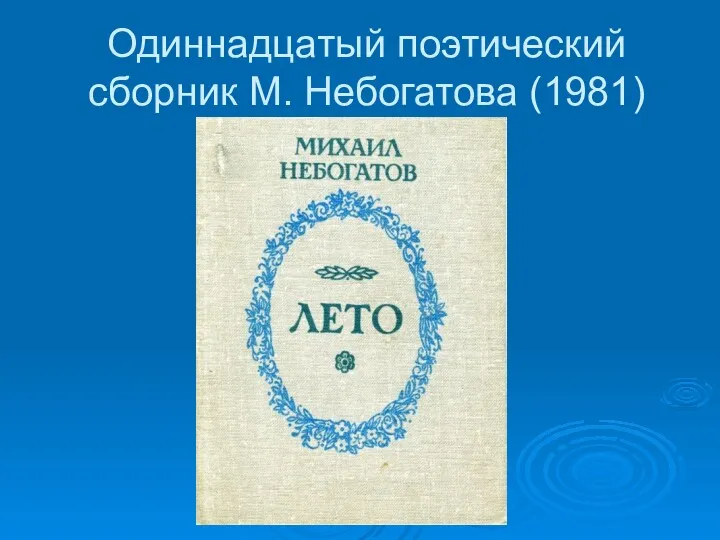 Одиннадцатый поэтический сборник М. Небогатова (1981)

МИХАИЛ
НЕБОГАТОВ

ЛЕТО